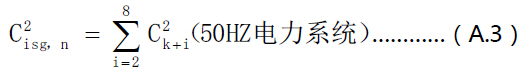 $C_{isg,\ n}^{2} = \sum_{i=2}^{8} C_{k+i}^{2}$（50HZ电力系统）…………（A.3）